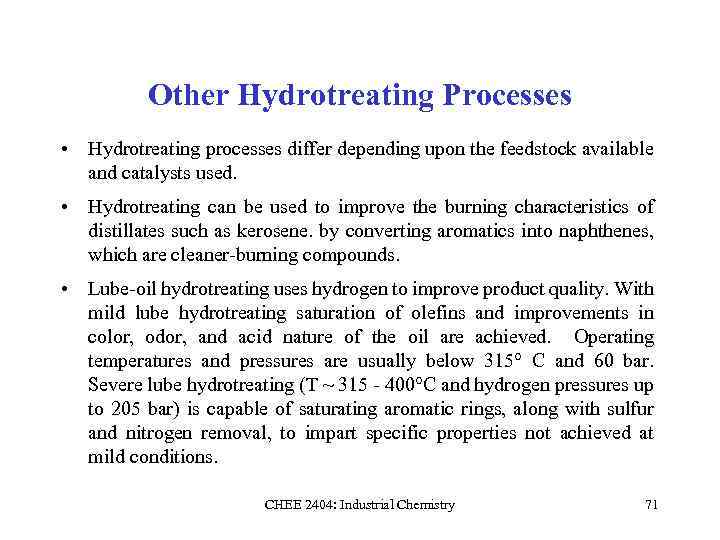 Other Hydrotreating Processes

• Hydrotreating processes differ depending upon the feedstock available and catalysts used.

• Hydrotreating can be used to improve the burning characteristics of distillates such as kerosene. by converting aromatics into naphthenes, which are cleaner-burning compounds.

• Lube-oil hydrotreating uses hydrogen to improve product quality. With mild lube hydrotreating saturation of olefins and improvements in color, odor, and acid nature of the oil are achieved. Operating temperatures and pressures are usually below 315° C and 60 bar. Severe lube hydrotreating (T ~ 315 - 400°C and hydrogen pressures up to 205 bar) is capable of saturating aromatic rings, along with sulfur and nitrogen removal, to impart specific properties not achieved at mild conditions.

CHEE 2404: Industrial Chemistry

71